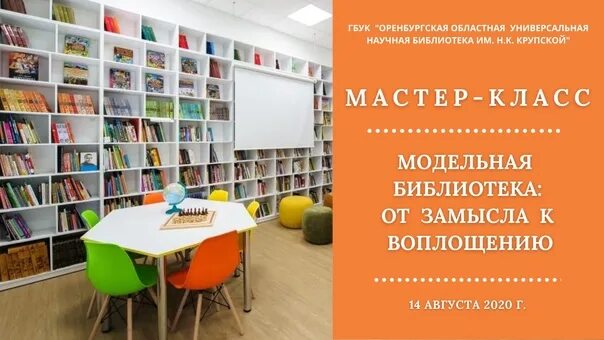 ГБУК "ОРЕНБУРГСКАЯ ОБЛАСТНАЯ УНИВЕРСАЛЬНАЯ НАУЧНАЯ БИБЛИОТЕКА ИМ. Н.К. КРУПСКОЙ"

МАСТЕР-КЛАСС

МОДЕЛЬНАЯ БИБЛИОТЕКА: ОТ ЗАМЫСЛА К ВОПЛОЩЕНИЮ

14 АВГУСТА 2020 Г.